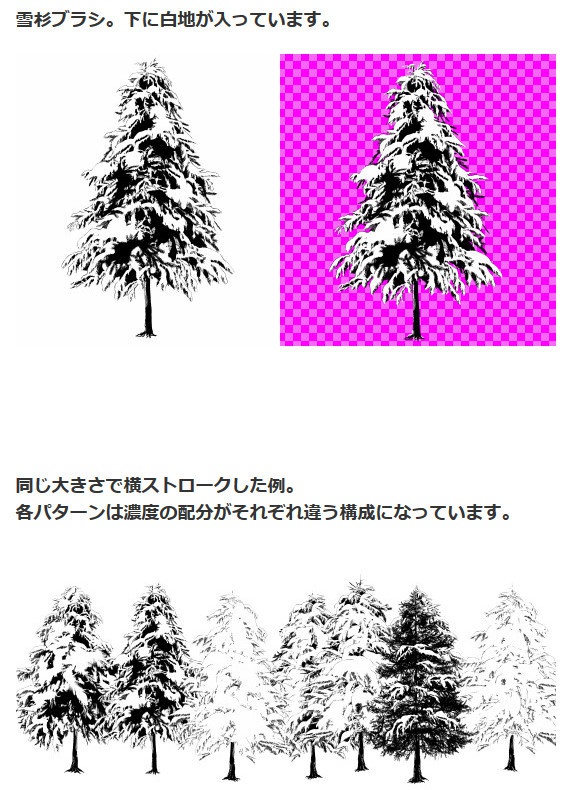 雪杉ブラシ。下に白地が入っています。

同じ大きさで横ストロークした例。
各パターンは濃度の配分がそれぞれ違う構成になっています。